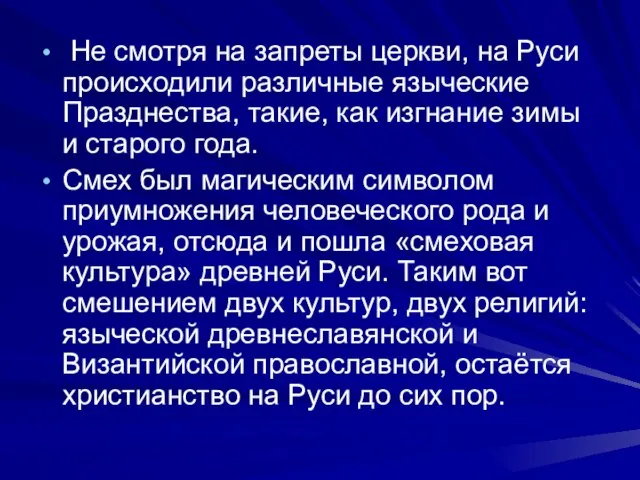 • Не смотря на запреты церкви, на Руси происходили различные языческие Празднества, такие, как изгнание зимы и старого года.

• Смех был магическим символом приумножения человеческого рода и урожая, отсюда и пошла «смеховая культура» древней Руси. Таким вот смешением двух культур, двух религий: языческой древнеславянской и Византийской православной, остаётся христианство на Руси до сих пор.